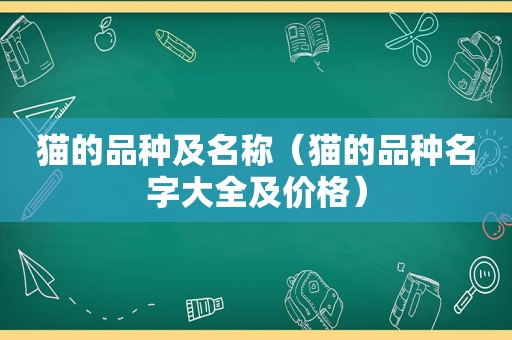 猫的品种及名称（猫的品种名字大全及价格）